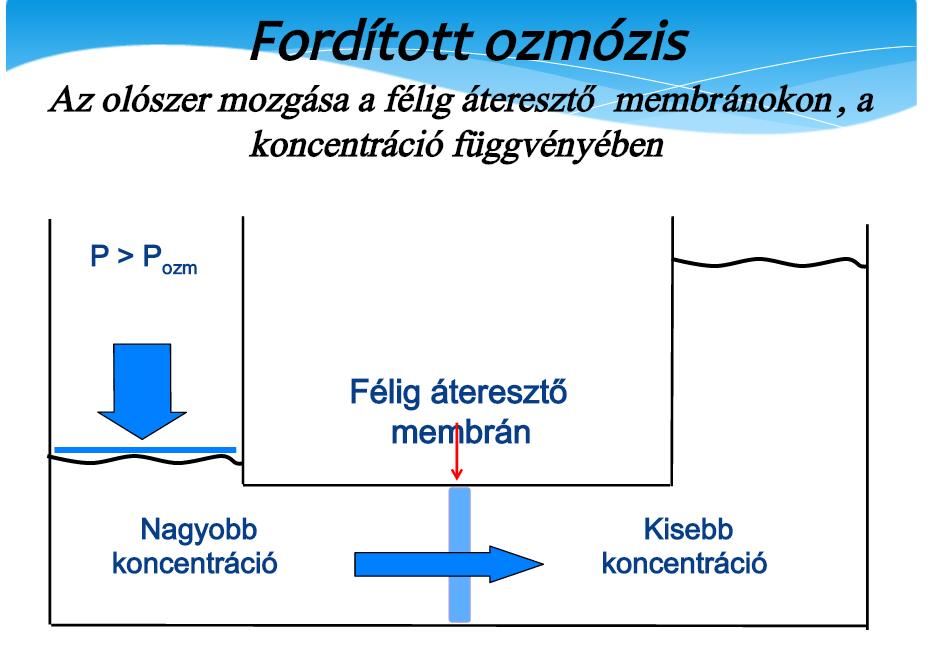 Fordított ozmózis

Az olószer mozgása a félig áteresztő membránokon , a koncentráció függvényében

$P > P_{ozm}$

Félig áteresztő membrán

Nagyobb koncentráció

Kisebb koncentráció